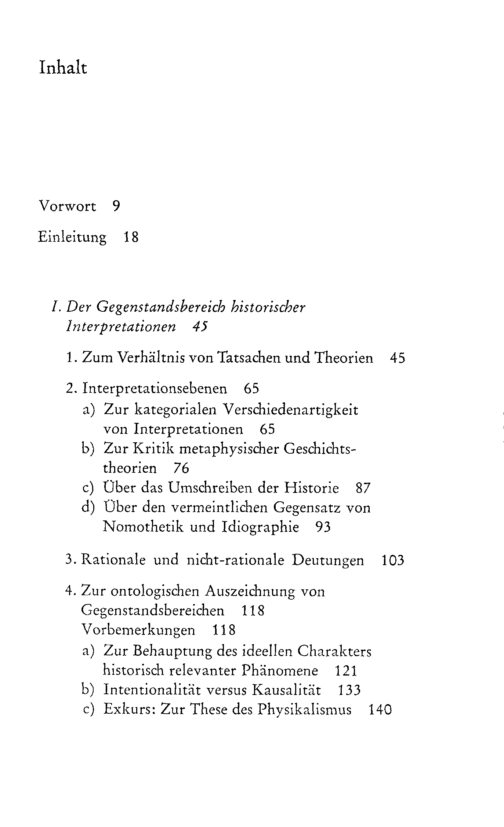 Inhalt

Vorwort 9

Einleitung 18

I. Der Gegenstandsbereich historischer Interpretationen 45

1. Zum Verhältnis von Tatsachen und Theorien 45

2. Interpretationsebenen 65
a) Zur kategorialen Verschiedenartigkeit von Interpretationen 65
b) Zur Kritik metaphysischer Geschichtstheorien 76
c) Über das Umschreiben der Historie 87
d) Über den vermeintlichen Gegensatz von Nomothetik und Idiographie 93

3. Rationale und nicht-rationale Deutungen 103

4. Zur ontologischen Auszeichnung von Gegenstandsbereichen 118
Vorbemerkungen 118
a) Zur Behauptung des ideellen Charakters historisch relevanter Phänomene 121
b) Intentionalität versus Kausalität 133
c) Exkurs: Zur These des Physikalismus 140